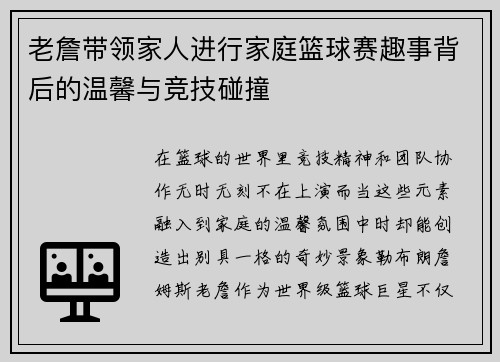 老詹带领家人进行家庭篮球赛趣事背后的温馨与竞技碰撞

在篮球的世界里竞技精神和团队协作无时无刻不在上演而当这些元素融入到家庭的温馨氛围中时却能创造出别具一格的奇妙景象勒布朗詹姆斯老詹作为世界级篮球巨星不仅